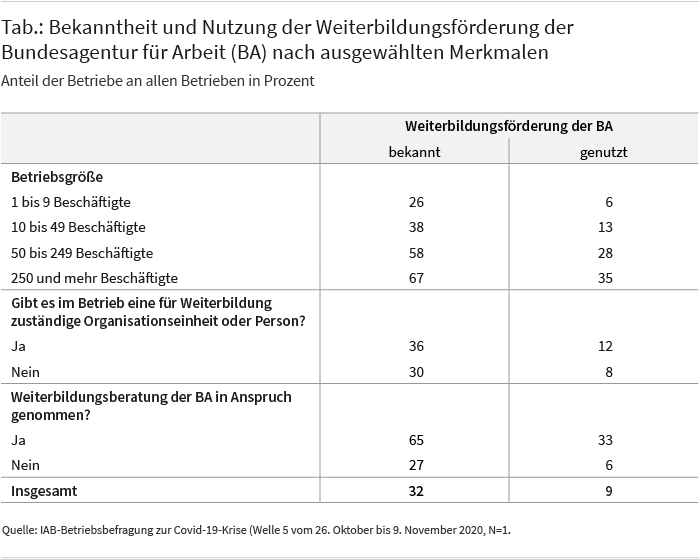 Tab.: Bekanntheit und Nutzung der Weiterbildungsförderung der Bundesagentur für Arbeit (BA) nach ausgewählten Merkmalen

Anteil der Betriebe an allen Betrieben in Prozent

| | Weiterbildungsförderung der BA | |
|---|---|---|
| | bekannt | genutzt |
| **Betriebsgröße** | | |
| 1 bis 9 Beschäftigte | 26 | 6 |
| 10 bis 49 Beschäftigte | 38 | 13 |
| 50 bis 249 Beschäftigte | 58 | 28 |
| 250 und mehr Beschäftigte | 67 | 35 |
| **Gibt es im Betrieb eine für Weiterbildung zuständige Organisationseinheit oder Person?** | | |
| Ja | 36 | 12 |
| Nein | 30 | 8 |
| **Weiterbildungsberatung der BA in Anspruch genommen?** | | |
| Ja | 65 | 33 |
| Nein | 27 | 6 |
| **Insgesamt** | **32** | 9 |

Quelle: IAB-Betriebsbefragung zur Covid-19-Krise (Welle 5 vom 26. Oktober bis 9. November 2020, N=1.